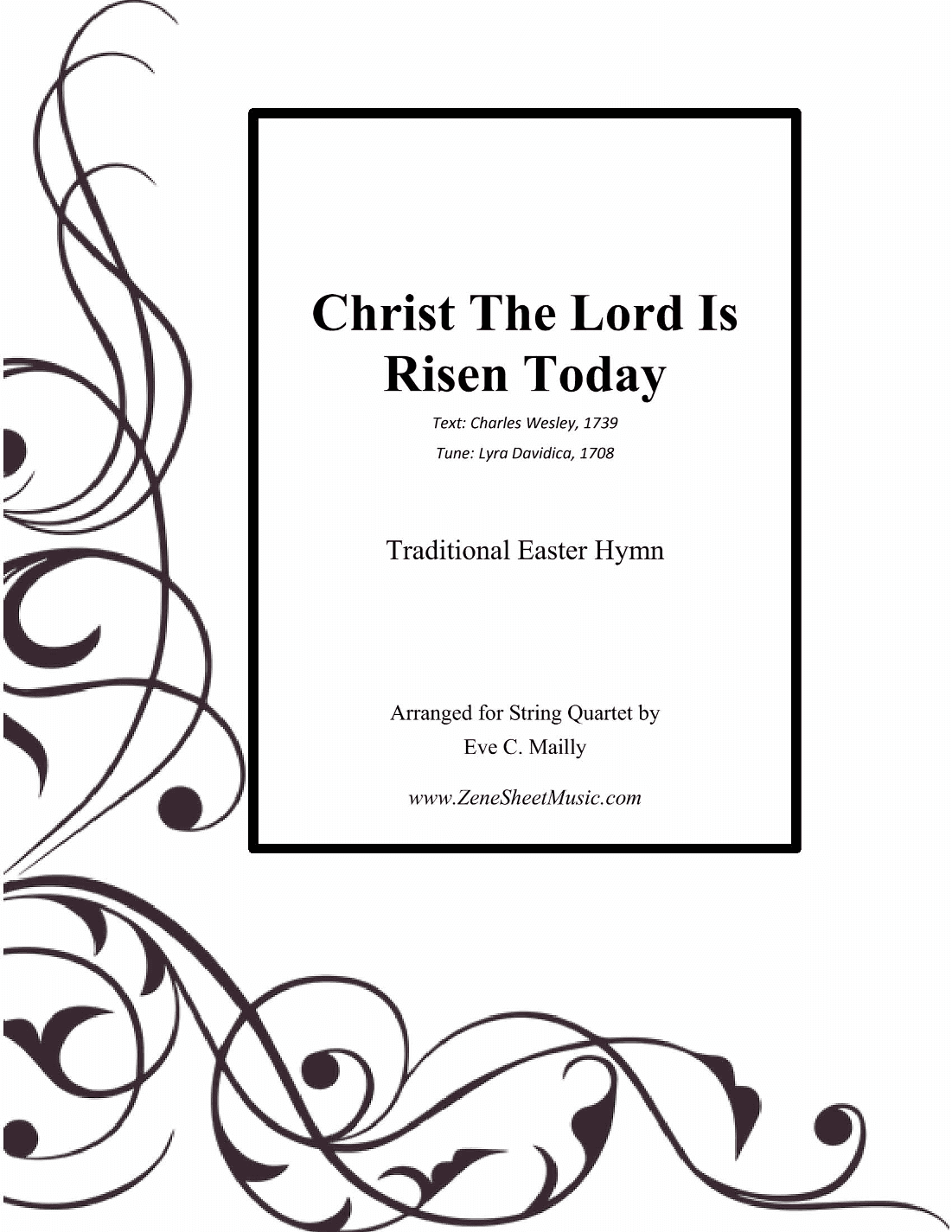 Christ The Lord Is Risen Today

Text: Charles Wesley, 1739

Tune: Lyra Davidica, 1708

Traditional Easter Hymn

Arranged for String Quartet by
Eve C. Mailly

www.ZeneSheetMusic.com